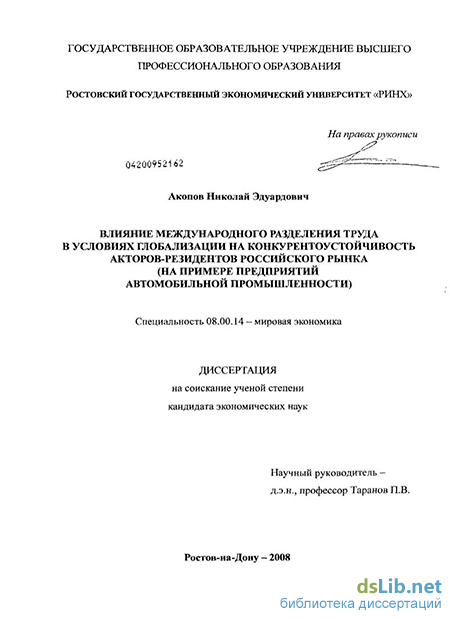 ГОСУДАРСТВЕННОЕ ОБРАЗОВАТЕЛЬНОЕ УЧРЕЖДЕНИЕ ВЫСШЕГО ПРОФЕССИОНАЛЬНОГО ОБРАЗОВАНИЯ

РОСТОВСКИЙ ГОСУДАРСТВЕННЫЙ ЭКОНОМИЧЕСКИЙ УНИВЕРСИТЕТ «РИНХ»

На правах рукописи

04200952162

Акопов Николай Эдуардович

ВЛИЯНИЕ МЕЖДУНАРОДНОГО РАЗДЕЛЕНИЯ ТРУДА В УСЛОВИЯХ ГЛОБАЛИЗАЦИИ НА КОНКУРЕНТОУСТОЙЧИВОСТЬ АКТОРОВ-РЕЗИДЕНТОВ РОССИЙСКОГО РЫНКА (НА ПРИМЕРЕ ПРЕДПРИЯТИЙ АВТОМОБИЛЬНОЙ ПРОМЫШЛЕННОСТИ)

Специальность 08.00.14 – мировая экономика

ДИССЕРТАЦИЯ
на соискание ученой степени
кандидата экономических наук

Научный руководитель –
д.э.н., профессор Таранов П.В.

Ростов-на-Дону – 2008

dsLib.net
библиотека диссертаций